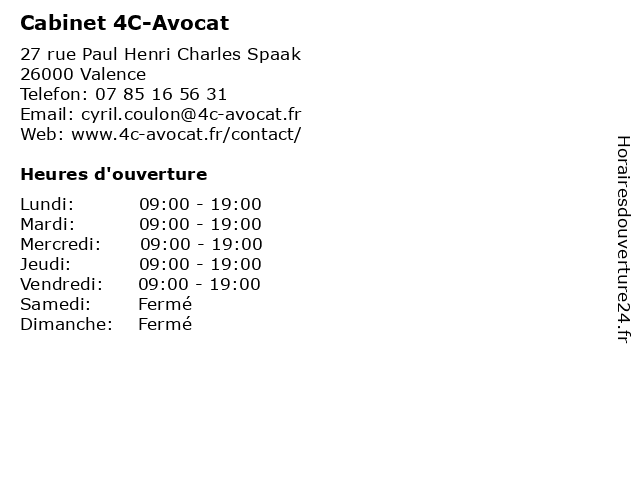 Cabinet 4C-Avocat

27 rue Paul Henri Charles Spaak
26000 Valence
Telefon: 07 85 16 56 31
Email: cyril.coulon@4c-avocat.fr
Web: www.4c-avocat.fr/contact/

Heures d'ouverture

| | |
|---|---|
| Lundi: | 09:00 - 19:00 |
| Mardi: | 09:00 - 19:00 |
| Mercredi: | 09:00 - 19:00 |
| Jeudi: | 09:00 - 19:00 |
| Vendredi: | 09:00 - 19:00 |
| Samedi: | Fermé |
| Dimanche: | Fermé |

Horairesdouverture24.fr